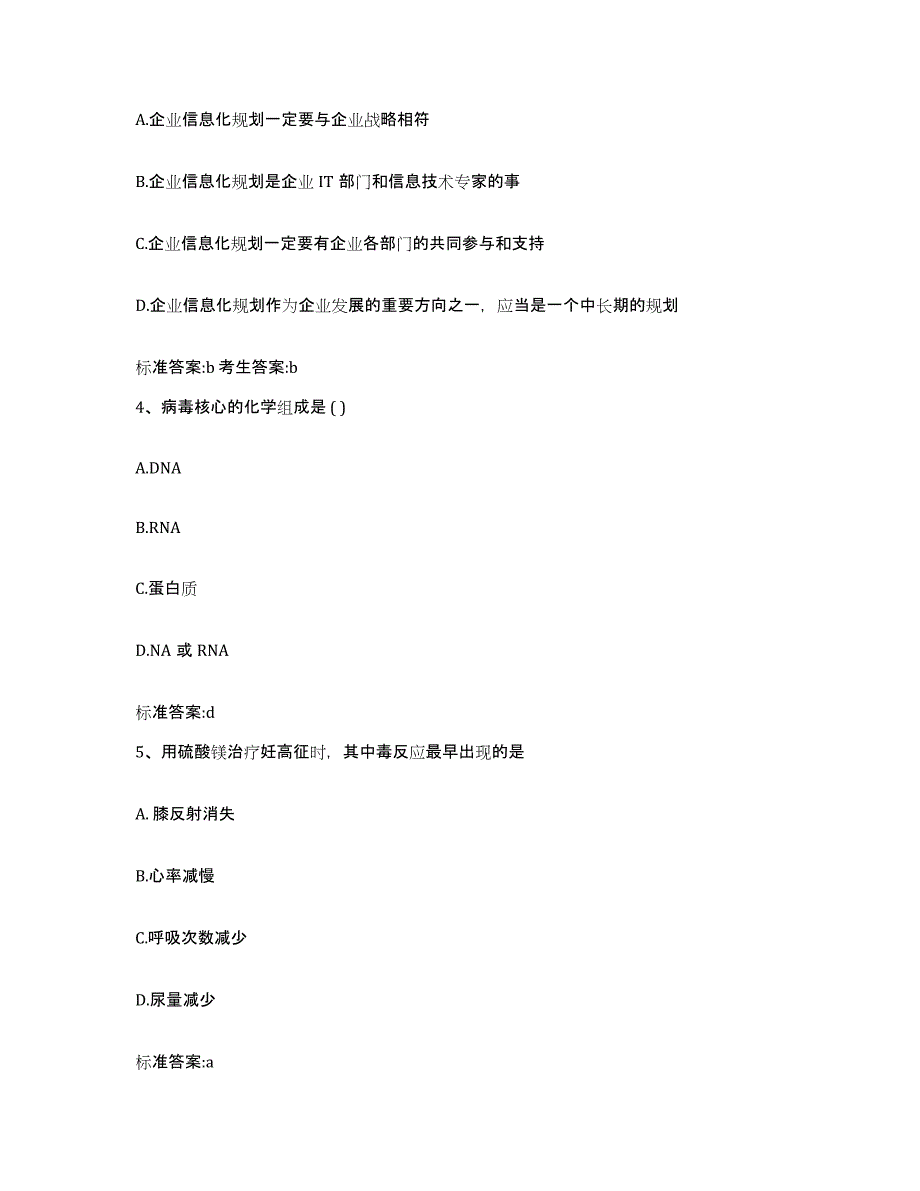 A.企业信息化规划一定要与企业战略相符

B.企业信息化规划是企业 IT 部门和信息技术专家的事

C.企业信息化规划一定要有企业各部门的共同参与和支持

D.企业信息化规划作为企业发展的重要方向之一，应当是一个中长期的规划

标准答案:b 考生答案:b

4、病毒核心的化学组成是 ( )

A.DNA

B.RNA

C.蛋白质

D.NA 或 RNA

标准答案:d

5、用硫酸镁治疗妊高征时，其中毒反应最早出现的是

A. 膝反射消失

B.心率减慢

C.呼吸次数减少

D.尿量减少

标准答案:a